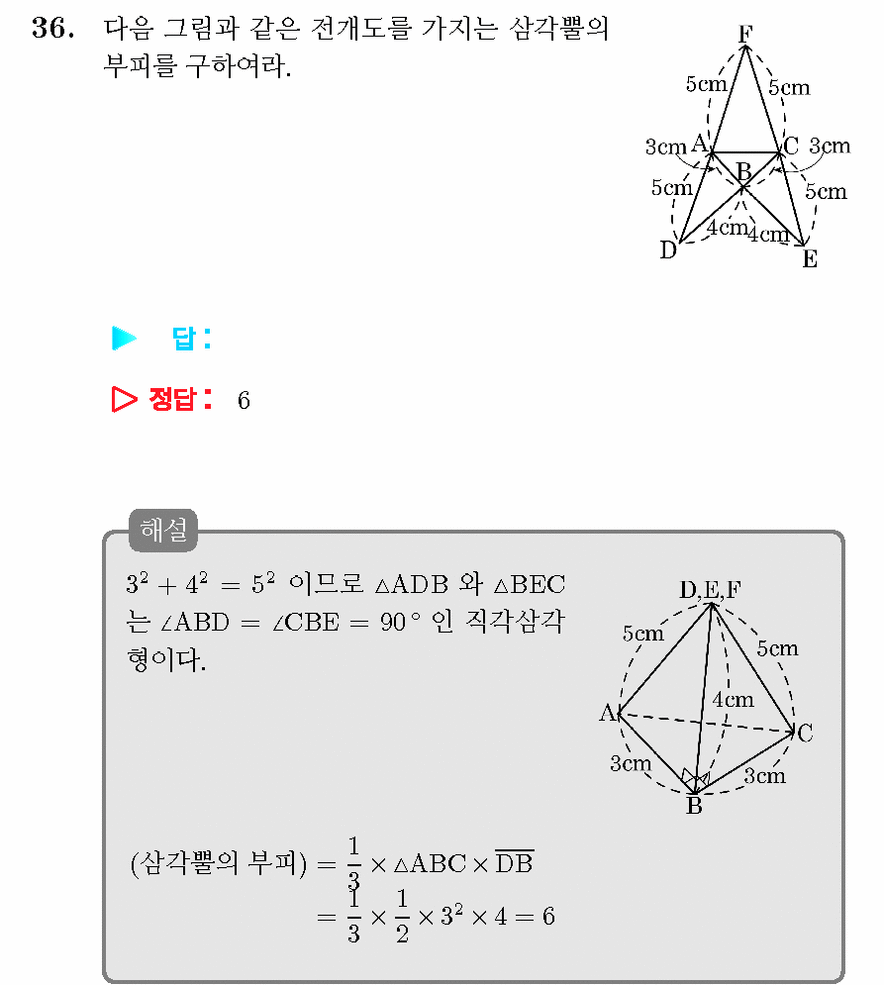 36. 다음 그림과 같은 전개도를 가지는 삼각뿔의 부피를 구하여라.

F
5cm
5cm
3cm
A
C
3cm
B
5cm
5cm
4cm
4cm
D
E

▶ 답:

▷ 정답: 6

해설

$3^2 + 4^2 = 5^2$ 이므로 $\triangle ADB$ 와 $\triangle BEC$ 는 $\angle ABD = \angle CBE = 90°$ 인 직각삼각형이다.

D,E,F
5cm
5cm
4cm
A
C
3cm
3cm
B

(삼각뿔의 부피) $= \frac{1}{3} \times \triangle ABC \times \overline{DB}$
$= \frac{1}{3} \times \frac{1}{2} \times 3^2 \times 4 = 6$